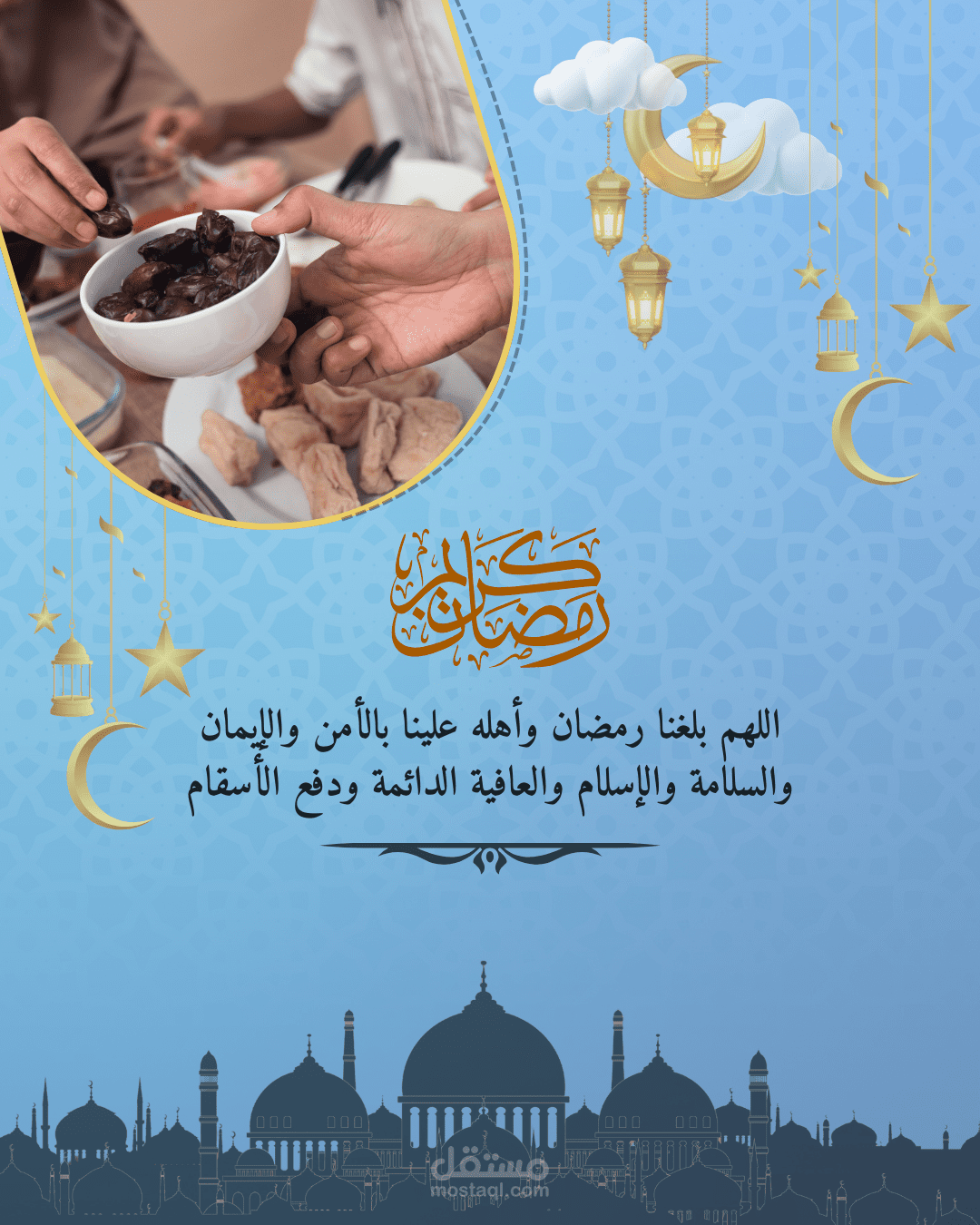 رمضان كريم

اللهم بلغنا رمضان وأهله علينا بالأمن والإيمان والسلامة والإسلام والعافية الدائمة ودفع الأسقام

مستقل
mostaql.com